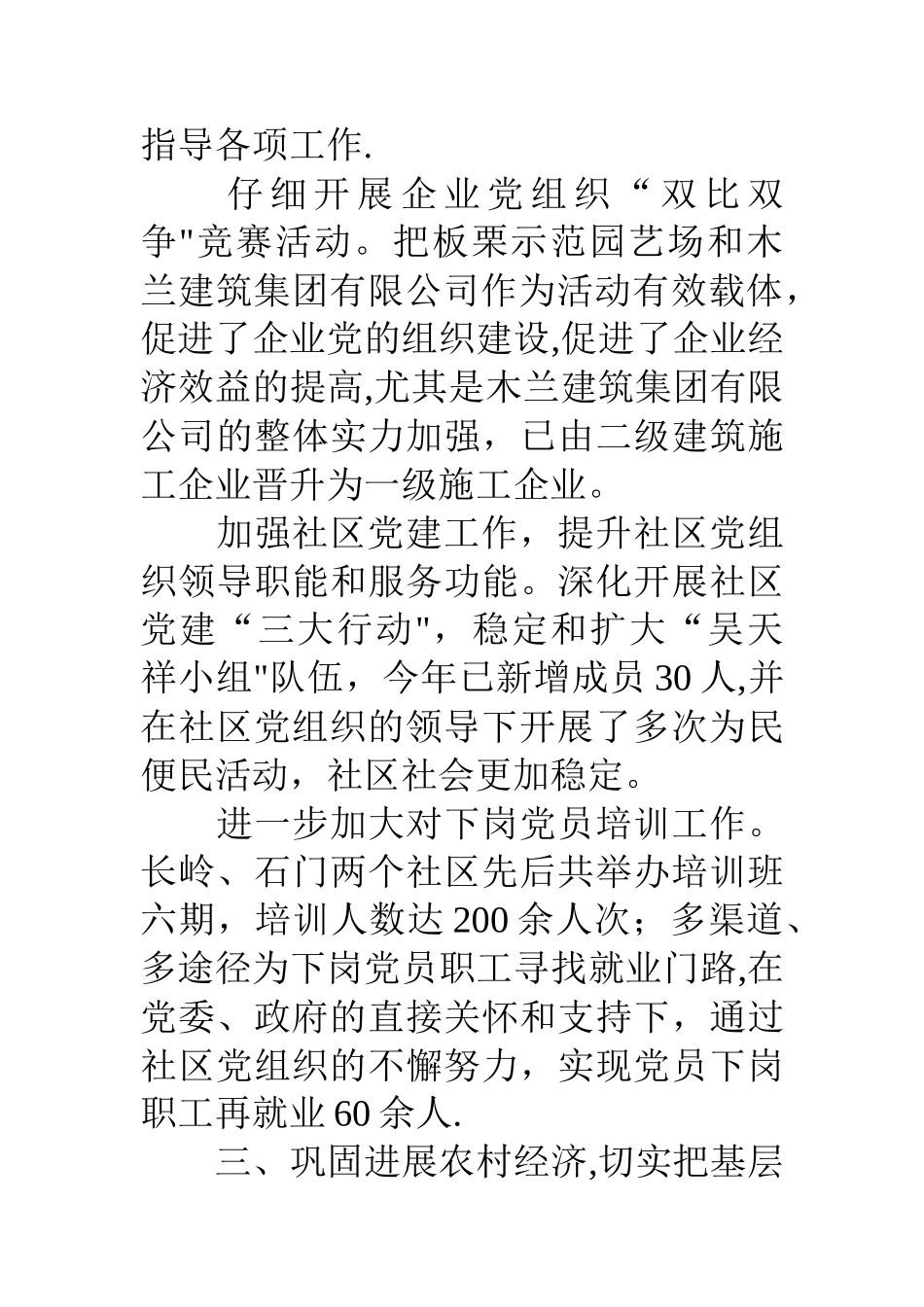 指导各项工作.

仔细开展企业党组织“双比双争"竞赛活动。把板栗示范园艺场和木兰建筑集团有限公司作为活动有效载体，促进了企业党的组织建设,促进了企业经济效益的提高,尤其是木兰建筑集团有限公司的整体实力加强，已由二级建筑施工企业晋升为一级施工企业。

加强社区党建工作，提升社区党组织领导职能和服务功能。深化开展社区党建“三大行动"，稳定和扩大“吴天祥小组"队伍，今年已新增成员 30 人,并在社区党组织的领导下开展了多次为民便民活动，社区社会更加稳定。

进一步加大对下岗党员培训工作。长岭、石门两个社区先后共举办培训班六期，培训人数达 200 余人次；多渠道、多途径为下岗党员职工寻找就业门路,在党委、政府的直接关怀和支持下，通过社区党组织的不懈努力，实现党员下岗职工再就业 60 余人.

三、巩固进展农村经济,切实把基层